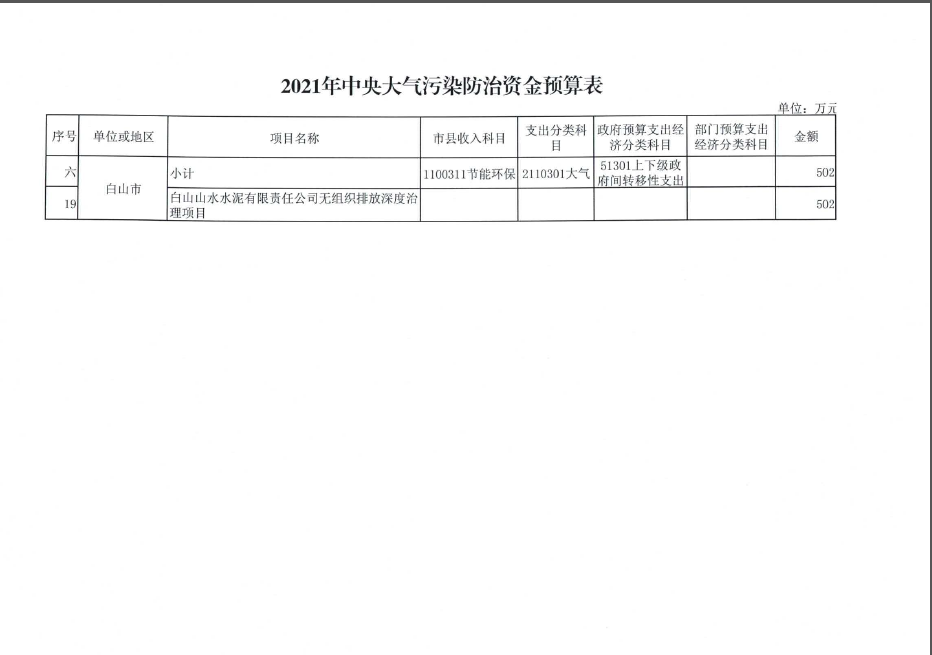 2021年中央大气污染防治资金预算表

单位：万元

| 序号 | 单位或地区 | 项目名称 | 市县收入科目 | 支出分类科目 | 政府预算支出经济分类科目 | 部门预算支出经济分类科目 | 金额 |
|---|---|---|---|---|---|---|---|
| 六 | 白山市 | 小计 | 1100311节能环保 | 2110301大气 | 51301上下级政府间转移性支出 |  | 502 |
| 19 |  | 白山山水水泥有限责任公司无组织排放深度治理项目 |  |  |  |  | 502 |